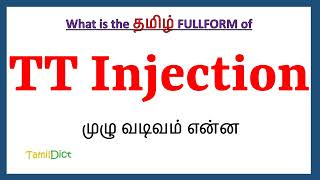 What is the தமிழ் FULLFORM of

TT Injection

முழு வடிவம் என்ன

TamilDict